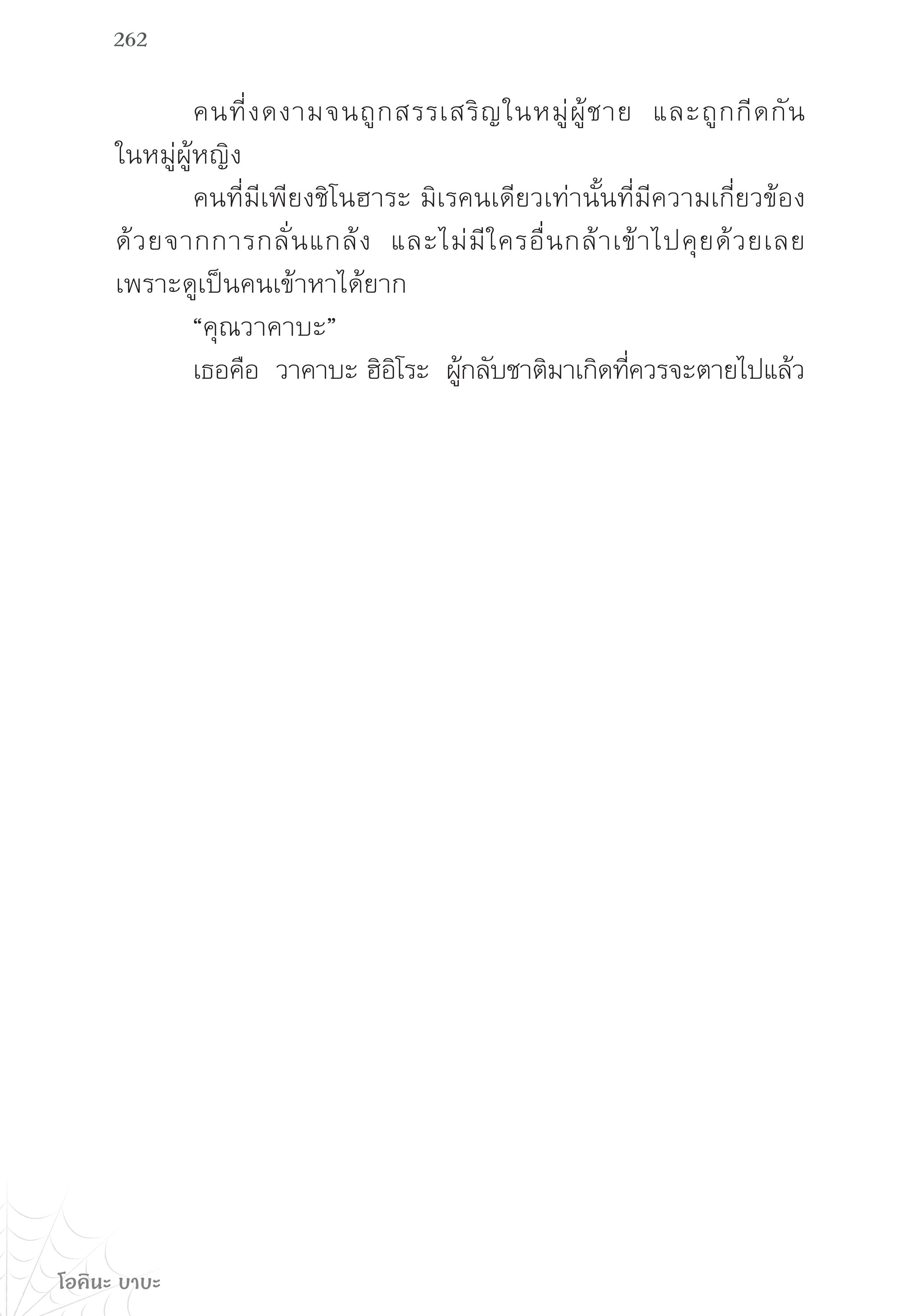 262

คนที่งดงามจนถูกสรรเสริญในหมู่ผู้ชาย และถูกกีดกันในหมู่ผู้หญิง

คนที่มีเพียงชิโนฮาระ มิเรคนเดียวเท่านั้นที่มีความเกี่ยวข้องด้วยจากการกลั่นแกล้ง และไม่มีใครอื่นกล้าเข้าไปคุยด้วยเลย เพราะดูเป็นคนเข้าหาได้ยาก

“คุณวาคาบะ”

เธอคือ วาคาบะ ฮิอิโระ ผู้กลับชาติมาเกิดที่ควรจะตายไปแล้ว

โอคินะ บาบะ